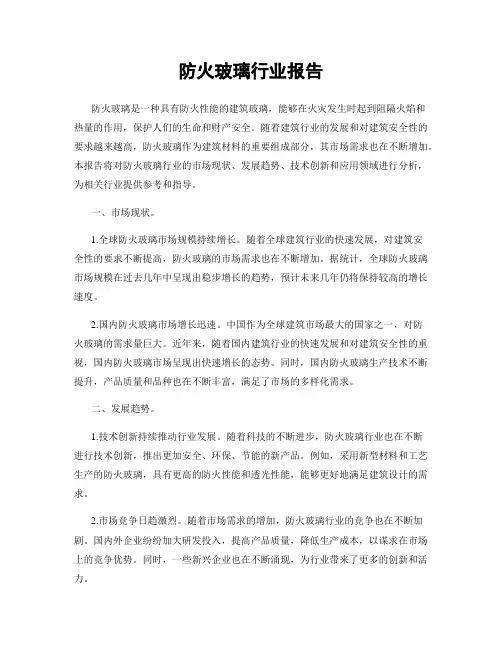 防火玻璃行业报告

防火玻璃是一种具有防火性能的建筑玻璃，能够在火灾发生时起到阻隔火焰和热量的作用，保护人们的生命和财产安全。随着建筑行业的发展和对建筑安全性的要求越来越高，防火玻璃作为建筑材料的重要组成部分，其市场需求也在不断增加。本报告将对防火玻璃行业的市场现状、发展趋势、技术创新和应用领域进行分析，为相关行业提供参考和指导。

一、市场现状。

1.全球防火玻璃市场规模持续增长。随着全球建筑行业的快速发展，对建筑安全性的要求不断提高，防火玻璃的市场需求也在不断增加。据统计，全球防火玻璃市场规模在过去几年中呈现出稳步增长的趋势，预计未来几年仍将保持较高的增长速度。

2.国内防火玻璃市场增长迅速。中国作为全球建筑市场最大的国家之一，对防火玻璃的需求量巨大。近年来，随着国内建筑行业的快速发展和对建筑安全性的重视，国内防火玻璃市场呈现出快速增长的态势。同时，国内防火玻璃生产技术不断提升，产品质量和品种也在不断丰富，满足了市场的多样化需求。

二、发展趋势。

1.技术创新持续推动行业发展。随着科技的不断进步，防火玻璃行业也在不断进行技术创新，推出更加安全、环保、节能的新产品。例如，采用新型材料和工艺生产的防火玻璃，具有更高的防火性能和透光性能，能够更好地满足建筑设计的需求。

2.市场竞争日趋激烈。随着市场需求的增加，防火玻璃行业的竞争也在不断加剧。国内外企业纷纷加大研发投入，提高产品质量，降低生产成本，以谋求在市场上的竞争优势。同时，一些新兴企业也在不断涌现，为行业带来了更多的创新和活力。